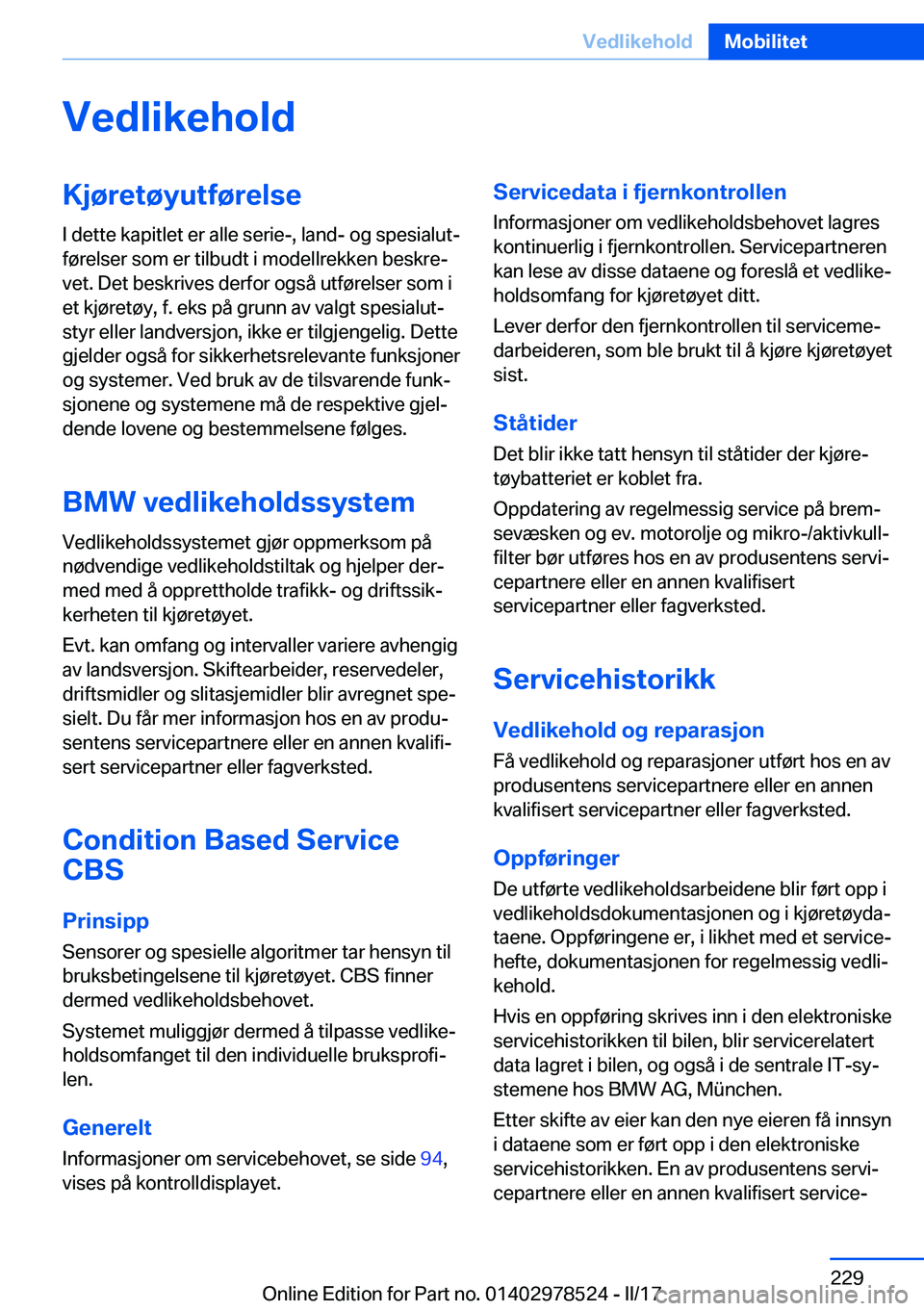 Vedlikehold Mobilitet

Vedlikehold

Kjøretøyutførelse

I dette kapitlet er alle serie-, land- og spesialutførelser som er tilbudt i modellrekken beskrevet. Det beskrives derfor også utførelser som i et kjøretøy, f. eks på grunn av valgt spesialutstyr eller landversjon, ikke er tilgjengelig. Dette gjelder også for sikkerhetsrelevante funksjoner og systemer. Ved bruk av de tilsvarende funksjonene og systemene må de respektive gjeldende lovene og bestemmelsene følges.

BMW vedlikeholdssystem

Vedlikeholdssystemet gjør oppmerksom på nødvendige vedlikeholdstiltak og hjelper dermed med å opprettholde trafikk- og driftssikkerheten til kjøretøyet.

Evt. kan omfang og intervaller variere avhengig av landsversjon. Skiftearbeider, reservedeler, driftsmidler og slitasjemidler blir avregnet spesielt. Du får mer informasjon hos en av produsentens servicepartnere eller en annen kvalifisert servicepartner eller fagverksted.

Condition Based Service CBS

Prinsipp

Sensorer og spesielle algoritmer tar hensyn til bruksbetingelsene til kjøretøyet. CBS finner dermed vedlikeholdsbehovet.

Systemet muliggjør dermed å tilpasse vedlikeholdsomfanget til den individuelle bruksprofilen.

Generelt

Informasjoner om servicebehovet, se side 94, vises på kontrolldisplayet.

Servicedata i fjernkontrollen

Informasjoner om vedlikeholdsbehovet lagres kontinuerlig i fjernkontrollen. Servicepartneren kan lese av disse dataene og foreslå et vedlikeholdsomfang for kjøretøyet ditt.

Lever derfor den fjernkontrollen til servicemedarbeideren, som ble brukt til å kjøre kjøretøyet sist.

Ståtider

Det blir ikke tatt hensyn til ståtider der kjøretøybatteriet er koblet fra.

Oppdatering av regelmessig service på bremsevæsken og ev. motorolje og mikro-/aktivkullfilter bør utføres hos en av produsentens servicepartnere eller en annen kvalifisert servicepartner eller fagverksted.

Servicehistorikk

Vedlikehold og reparasjon

Få vedlikehold og reparasjoner utført hos en av produsentens servicepartnere eller en annen kvalifisert servicepartner eller fagverksted.

Oppføringer

De utførte vedlikeholdsarbeidene blir ført opp i vedlikeholdsdokumentasjonen og i kjøretøydataene. Oppføringene er, i likhet med et servicehefte, dokumentasjonen for regelmessig vedlikehold.

Hvis en oppføring skrives inn i den elektroniske servicehistorikken til bilen, blir servicerelatert data lagret i bilen, og også i de sentrale IT-systemene hos BMW AG, München.

Etter skifte av eier kan den nye eieren få innsyn i dataene som er ført opp i den elektroniske servicehistorikken. En av produsentens servicepartnere eller en annen kvalifisert service-

229

Online Edition for Part no. 01402978524 - II/17

carmanualsonline.info